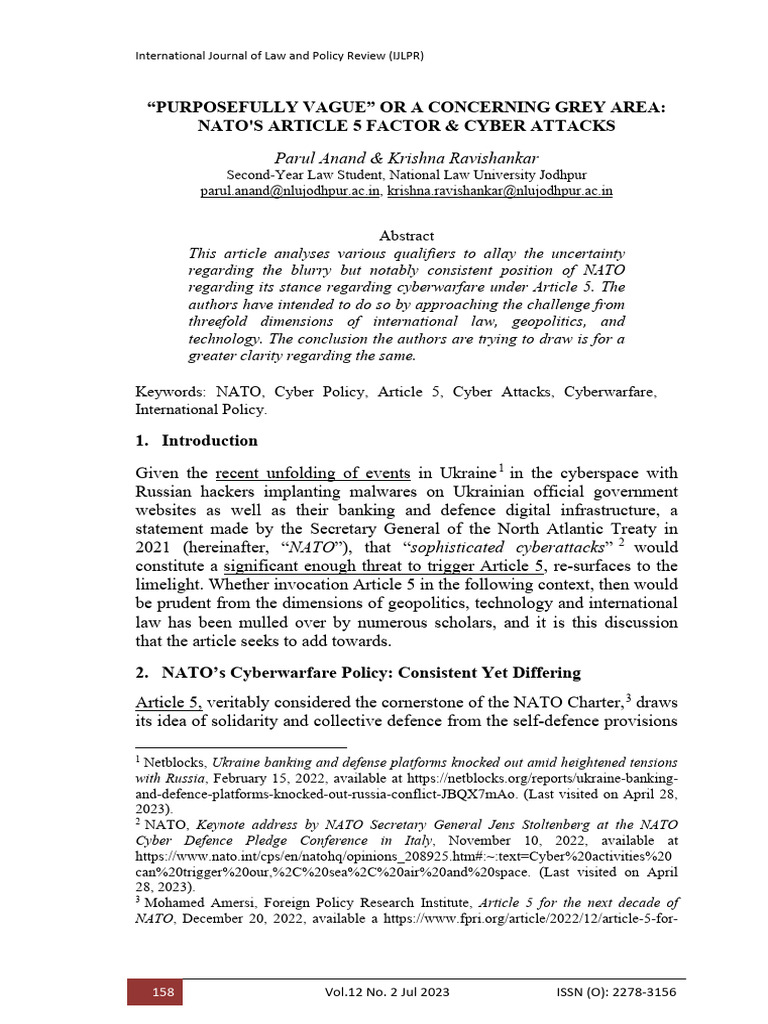 International Journal of Law and Policy Review (IJLPR)

"PURPOSEFULLY VAGUE" OR A CONCERNING GREY AREA: NATO'S ARTICLE 5 FACTOR & CYBER ATTACKS

Parul Anand & Krishna Ravishankar
Second-Year Law Student, National Law University Jodhpur
parul.anand@nlujodhpur.ac.in, krishna.ravishankar@nlujodhpur.ac.in

Abstract
This article analyses various qualifiers to allay the uncertainty regarding the blurry but notably consistent position of NATO regarding its stance regarding cyberwarfare under Article 5. The authors have intended to do so by approaching the challenge from threefold dimensions of international law, geopolitics, and technology. The conclusion the authors are trying to draw is for a greater clarity regarding the same.

Keywords: NATO, Cyber Policy, Article 5, Cyber Attacks, Cyberwarfare, International Policy.

1. Introduction

Given the recent unfolding of events in Ukraine$^1$ in the cyberspace with Russian hackers implanting malwares on Ukrainian official government websites as well as their banking and defence digital infrastructure, a statement made by the Secretary General of the North Atlantic Treaty in 2021 (hereinafter, "NATO"), that "sophisticated cyberattacks"$^2$ would constitute a significant enough threat to trigger Article 5, re-surfaces to the limelight. Whether invocation Article 5 in the following context, then would be prudent from the dimensions of geopolitics, technology and international law has been mulled over by numerous scholars, and it is this discussion that the article seeks to add towards.

2. NATO's Cyberwarfare Policy: Consistent Yet Differing

Article 5, veritably considered the cornerstone of the NATO Charter,$^3$ draws its idea of solidarity and collective defence from the self-defence provisions

$^1$ Netblocks, Ukraine banking and defense platforms knocked out amid heightened tensions with Russia, February 15, 2022, available at https://netblocks.org/reports/ukraine-banking-and-defence-platforms-knocked-out-russia-conflict-JBQX7mAo. (Last visited on April 28, 2023).
$^2$ NATO, Keynote address by NATO Secretary General Jens Stoltenberg at the NATO Cyber Defence Pledge Conference in Italy, November 10, 2022, available at https://www.nato.int/cps/en/natohq/opinions_208925.htm#:~:text=Cyber%20activities%20can%20trigger%20our,%2C%20sea%2C%20air%20and%20space. (Last visited on April 28, 2023).
$^3$ Mohamed Amersi, Foreign Policy Research Institute, Article 5 for the next decade of NATO, December 20, 2022, available a https://www.fpri.org/article/2022/12/article-5-for-

158 Vol.12 No. 2 Jul 2023 ISSN (O): 2278-3156